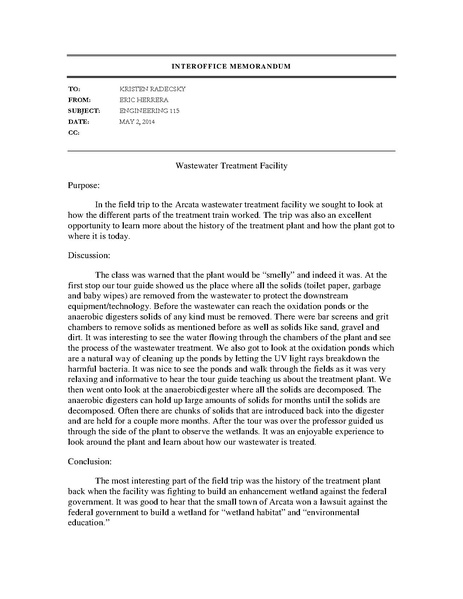 INTEROFFICE MEMORANDUM

TO: KRISTEN RADECSKY
FROM: ERIC HERRERA
SUBJECT: ENGINEERING 115
DATE: MAY 2, 2014
CC:

Wastewater Treatment Facility

Purpose:

In the field trip to the Arcata wastewater treatment facility we sought to look at how the different parts of the treatment train worked. The trip was also an excellent opportunity to learn more about the history of the treatment plant and how the plant got to where it is today.

Discussion:

The class was warned that the plant would be "smelly" and indeed it was. At the first stop our tour guide showed us the place where all the solids (toilet paper, garbage and baby wipes) are removed from the wastewater to protect the downstream equipment/technology. Before the wastewater can reach the oxidation ponds or the anaerobic digesters solids of any kind must be removed. There were bar screens and grit chambers to remove solids as mentioned before as well as solids like sand, gravel and dirt. It was interesting to see the water flowing through the chambers of the plant and see the process of the wastewater treatment. We also got to look at the oxidation ponds which are a natural way of cleaning up the ponds by letting the UV light rays breakdown the harmful bacteria. It was nice to see the ponds and walk through the fields as it was very relaxing and informative to hear the tour guide teaching us about the treatment plant. We then went onto look at the anaerobicdigester where all the solids are decomposed. The anaerobic digesters can hold up large amounts of solids for months until the solids are decomposed. Often there are chunks of solids that are introduced back into the digester and are held for a couple more months. After the tour was over the professor guided us through the side of the plant to observe the wetlands. It was an enjoyable experience to look around the plant and learn about how our wastewater is treated.

Conclusion:

The most interesting part of the field trip was the history of the treatment plant back when the facility was fighting to build an enhancement wetland against the federal government. It was good to hear that the small town of Arcata won a lawsuit against the federal government to build a wetland for "wetland habitat" and "environmental education."